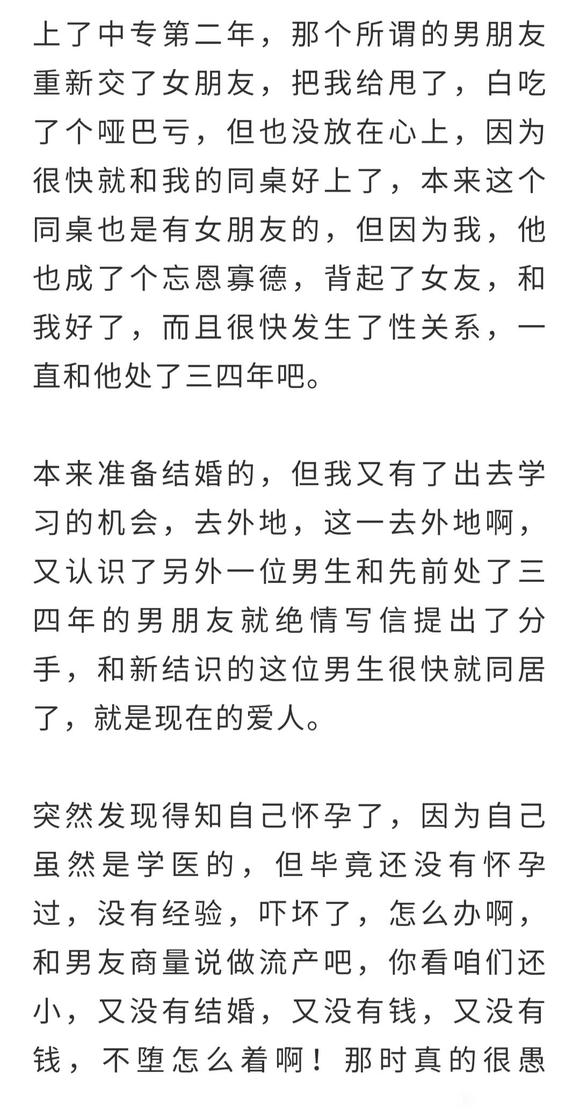 上了中专第二年，那个所谓的男朋友重新交了女朋友，把我给甩了，白吃了个哑巴亏，但也没放在心上，因为很快就和我的同桌好上了，本来这个同桌也是有女朋友的，但因为我，他也成了个忘恩寡德，背起了女友，和我好了，而且很快发生了性关系，一直和他处了三四年吧。

本来准备结婚的，但我又有了出去学习的机会，去外地，这一去外地啊，又认识了另外一位男生和先前处了三四年的男朋友就绝情写信提出了分手，和新结识的这位男生很快就同居了，就是现在的爱人。

突然发现得知自己怀孕了，因为自己虽然是学医的，但毕竟还没有怀孕过，没有经验，吓坏了，怎么办啊，和男友商量说做流产吧，你看咱们还小，又没有结婚，又没有钱，又没有钱，不堕怎么着啊！那时真的很愚